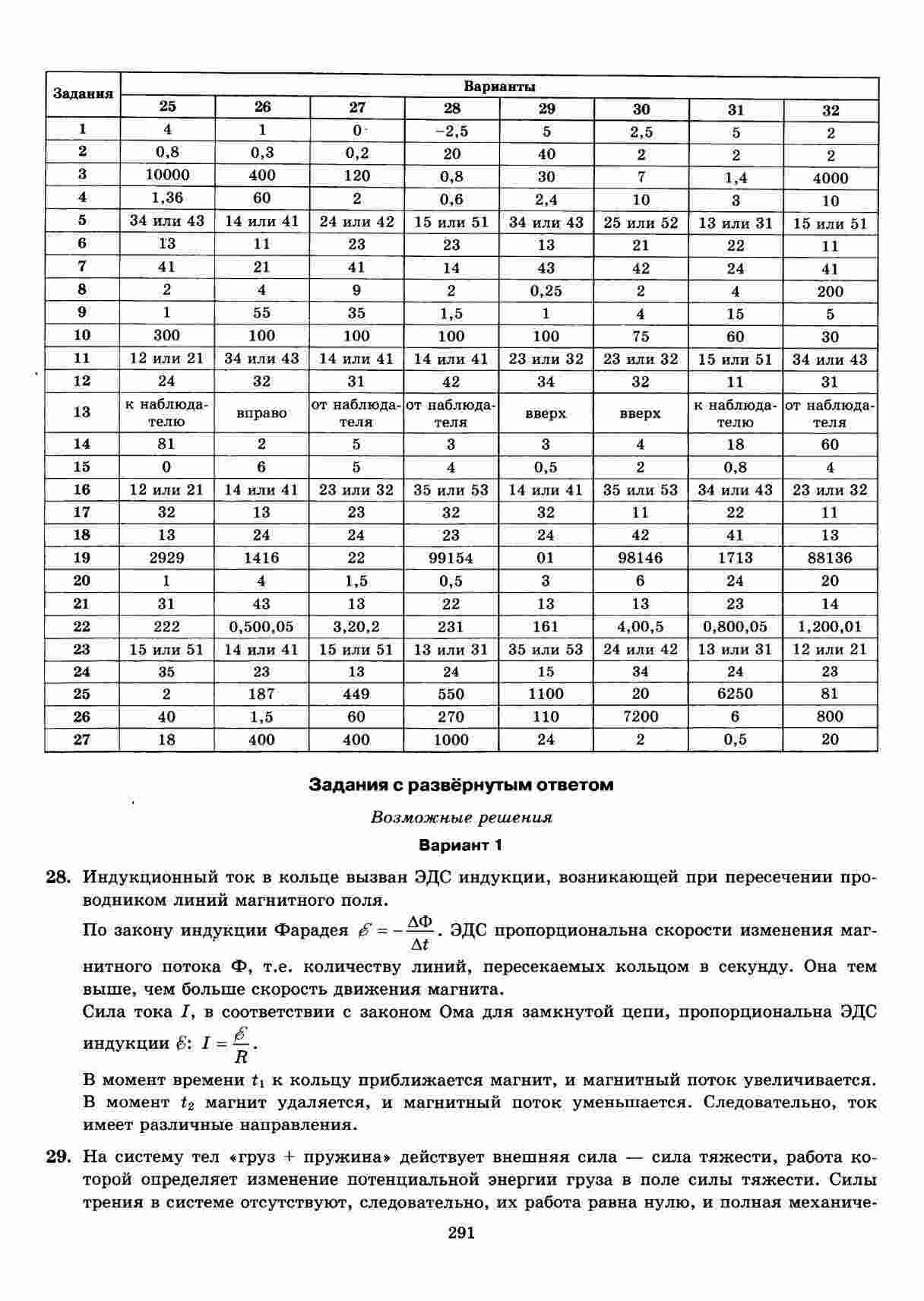 | Задания | Варианты | | | | | | | |
|---|---|---|---|---|---|---|---|---|
| | 25 | 26 | 27 | 28 | 29 | 30 | 31 | 32 |
| 1 | 4 | 1 | 0 | −2,5 | 5 | 2,5 | 5 | 2 |
| 2 | 0,8 | 0,3 | 0,2 | 20 | 40 | 2 | 2 | 2 |
| 3 | 10000 | 400 | 120 | 0,8 | 30 | 7 | 1,4 | 4000 |
| 4 | 1,36 | 60 | 2 | 0,6 | 2,4 | 10 | 3 | 10 |
| 5 | 34 или 43 | 14 или 41 | 24 или 42 | 15 или 51 | 34 или 43 | 25 или 52 | 13 или 31 | 15 или 51 |
| 6 | 13 | 11 | 23 | 23 | 13 | 21 | 22 | 11 |
| 7 | 41 | 21 | 41 | 14 | 43 | 42 | 24 | 41 |
| 8 | 2 | 4 | 9 | 2 | 0,25 | 2 | 4 | 200 |
| 9 | 1 | 55 | 35 | 1,5 | 1 | 4 | 15 | 5 |
| 10 | 300 | 100 | 100 | 100 | 100 | 75 | 60 | 30 |
| 11 | 12 или 21 | 34 или 43 | 14 или 41 | 14 или 41 | 23 или 32 | 23 или 32 | 15 или 51 | 34 или 43 |
| 12 | 24 | 32 | 31 | 42 | 34 | 32 | 11 | 31 |
| 13 | к наблюдателю | вправо | от наблюдателя | от наблюдателя | вверх | вверх | к наблюдателю | от наблюдателя |
| 14 | 81 | 2 | 5 | 3 | 3 | 4 | 18 | 60 |
| 15 | 0 | 6 | 5 | 4 | 0,5 | 2 | 0,8 | 4 |
| 16 | 12 или 21 | 14 или 41 | 23 или 32 | 35 или 53 | 14 или 41 | 35 или 53 | 34 или 43 | 23 или 32 |
| 17 | 32 | 13 | 23 | 32 | 32 | 11 | 22 | 11 |
| 18 | 13 | 24 | 24 | 23 | 24 | 42 | 41 | 13 |
| 19 | 2929 | 1416 | 22 | 99154 | 01 | 98146 | 1713 | 88136 |
| 20 | 1 | 4 | 1,5 | 0,5 | 3 | 6 | 24 | 20 |
| 21 | 31 | 43 | 13 | 22 | 13 | 13 | 23 | 14 |
| 22 | 222 | 0,500,05 | 3,20,2 | 231 | 161 | 4,00,5 | 0,800,05 | 1,200,01 |
| 23 | 15 или 51 | 14 или 41 | 15 или 51 | 13 или 31 | 35 или 53 | 24 или 42 | 13 или 31 | 12 или 21 |
| 24 | 35 | 23 | 13 | 24 | 15 | 34 | 24 | 23 |
| 25 | 2 | 187 | 449 | 550 | 1100 | 20 | 6250 | 81 |
| 26 | 40 | 1,5 | 60 | 270 | 110 | 7200 | 6 | 800 |
| 27 | 18 | 400 | 400 | 1000 | 24 | 2 | 0,5 | 20 |

Задания с развёрнутым ответом

Возможные решения

Вариант 1

28. Индукционный ток в кольце вызван ЭДС индукции, возникающей при пересечении проводником линий магнитного поля.

По закону индукции Фарадея $\mathscr{E} = -\frac{\Delta\Phi}{\Delta t}$. ЭДС пропорциональна скорости изменения магнитного потока Ф, т.е. количеству линий, пересекаемых кольцом в секунду. Она тем выше, чем больше скорость движения магнита.

Сила тока $I$, в соответствии с законом Ома для замкнутой цепи, пропорциональна ЭДС индукции $\mathscr{E}$: $I = \frac{\mathscr{E}}{R}$.

В момент времени $t_1$ к кольцу приближается магнит, и магнитный поток увеличивается. В момент $t_2$ магнит удаляется, и магнитный поток уменьшается. Следовательно, ток имеет различные направления.

29. На систему тел «груз + пружина» действует внешняя сила — сила тяжести, работа которой определяет изменение потенциальной энергии груза в поле силы тяжести. Силы трения в системе отсутствуют, следовательно, их работа равна нулю, и полная механиче-

291